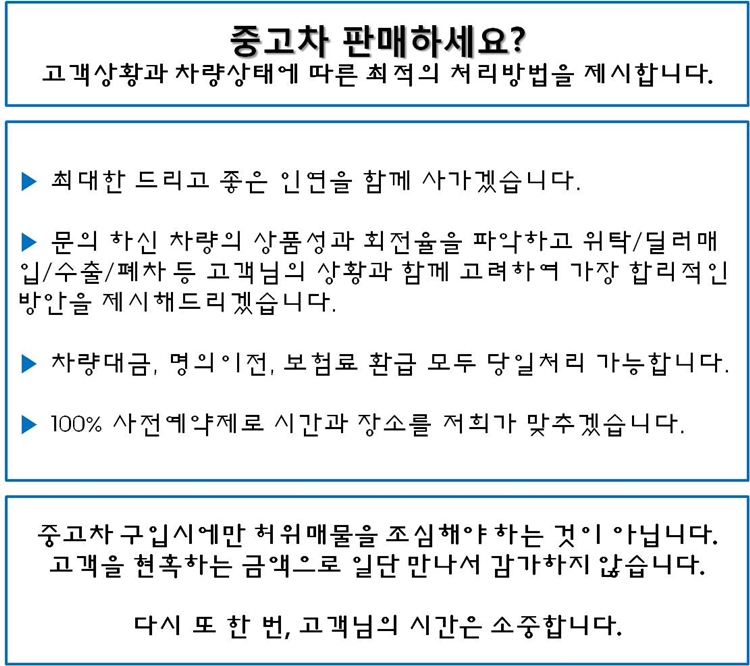 중고차 판매하세요?
고객상황과 차량상태에 따른 최적의 처리방법을 제시합니다.

▶ 최대한 드리고 좋은 인연을 함께 사가겠습니다.

▶ 문의 하신 차량의 상품성과 회전율을 파악하고 위탁/딜러매입/수출/폐차 등 고객님의 상황과 함께 고려하여 가장 합리적인 방안을 제시해드리겠습니다.

▶ 차량대금, 명의이전, 보험료 환급 모두 당일처리 가능합니다.

▶ 100% 사전예약제로 시간과 장소를 저희가 맞추겠습니다.

중고차 구입시에만 허위매물을 조심해야 하는 것이 아닙니다.
고객을 현혹하는 금액으로 일단 만나서 감가하지 않습니다.

다시 또 한 번, 고객님의 시간은 소중합니다.